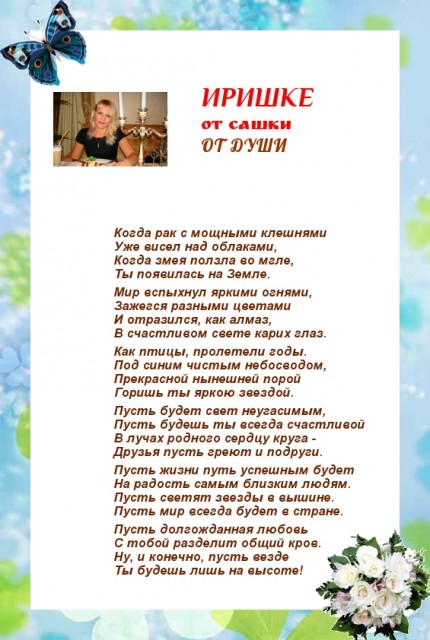 ИРИШКЕ
от сашки
ОТ ДУШИ

Когда рак с мощными клешнями
Уже висел над облаками,
Когда змея ползла во мгле,
Ты появилась на Земле.

Мир вспыхнул яркими огнями,
Зажегся разными цветами
И отразился, как алмаз,
В счастливом свете карих глаз.

Как птицы, пролетели годы.
Под синим чистым небосводом,
Прекрасной нынешней порой
Горишь ты яркою звездой.

Пусть будет свет неугасимым,
Пусть будешь ты всегда счастливой
В лучах родного сердцу круга -
Друзья пусть греют и подруги.

Пусть жизни путь успешным будет
На радость самым близким людям.
Пусть светят звезды в вышине.
Пусть мир всегда будет в стране.

Пусть долгожданная любовь
С тобой разделит общий кров.
Ну, и конечно, пусть везде
Ты будешь лишь на высоте!